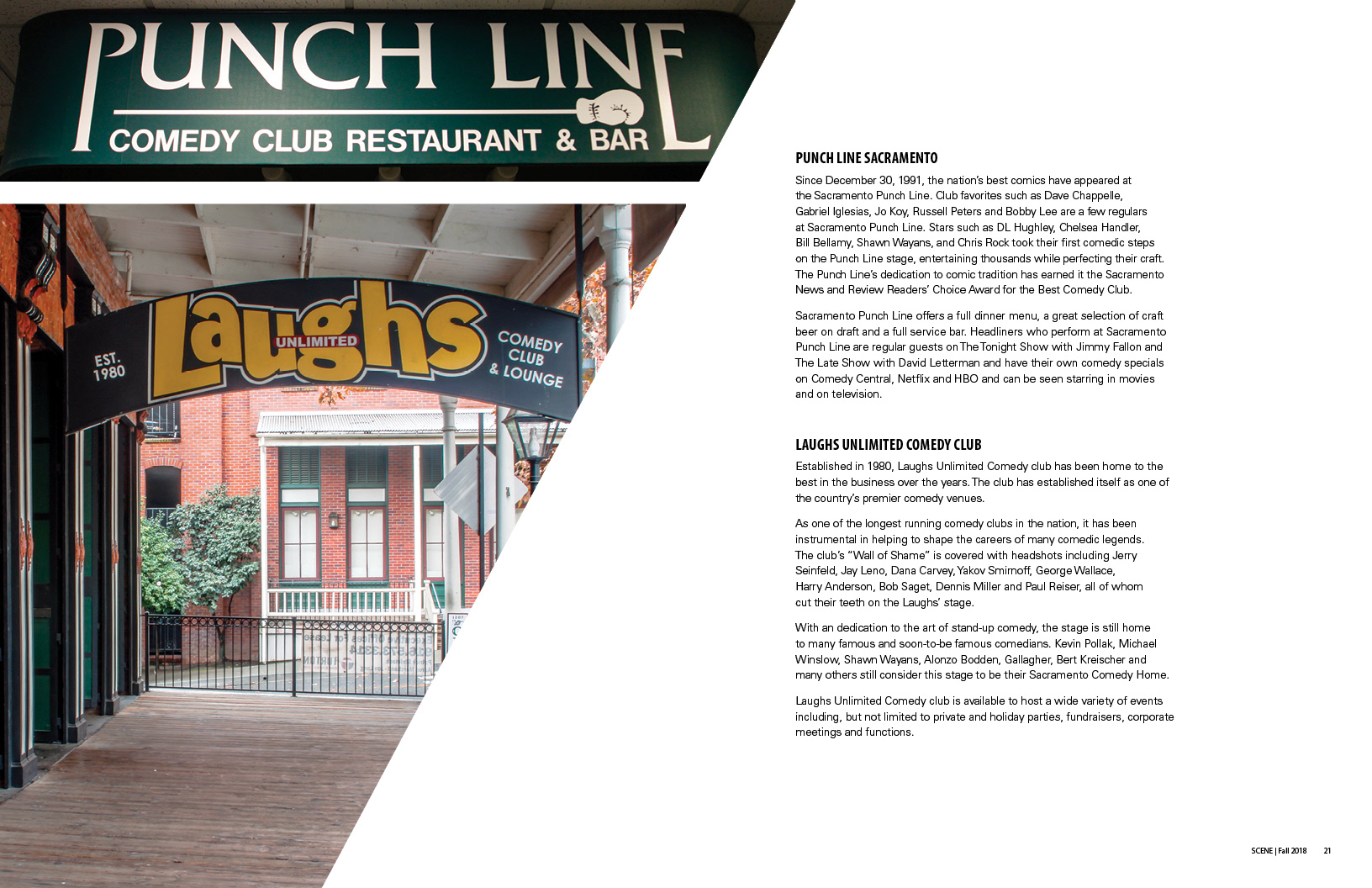 PUNCH LINE
COMEDY CLUB RESTAURANT & BAR

EST. 1980
Laughs
UNLIMITED
COMEDY CLUB & LOUNGE

PUNCH LINE SACRAMENTO

Since December 30, 1991, the nation's best comics have appeared at the Sacramento Punch Line. Club favorites such as Dave Chappelle, Gabriel Iglesias, Jo Koy, Russell Peters and Bobby Lee are a few regulars at Sacramento Punch Line. Stars such as DL Hughley, Chelsea Handler, Bill Bellamy, Shawn Wayans, and Chris Rock took their first comedic steps on the Punch Line stage, entertaining thousands while perfecting their craft. The Punch Line's dedication to comic tradition has earned it the Sacramento News and Review Readers' Choice Award for the Best Comedy Club.

Sacramento Punch Line offers a full dinner menu, a great selection of craft beer on draft and a full service bar. Headliners who perform at Sacramento Punch Line are regular guests on The Tonight Show with Jimmy Fallon and The Late Show with David Letterman and have their own comedy specials on Comedy Central, Netflix and HBO and can be seen starring in movies and on television.

LAUGHS UNLIMITED COMEDY CLUB

Established in 1980, Laughs Unlimited Comedy club has been home to the best in the business over the years. The club has established itself as one of the country's premier comedy venues.

As one of the longest running comedy clubs in the nation, it has been instrumental in helping to shape the careers of many comedic legends. The club's "Wall of Shame" is covered with headshots including Jerry Seinfeld, Jay Leno, Dana Carvey, Yakov Smirnoff, George Wallace, Harry Anderson, Bob Saget, Dennis Miller and Paul Reiser, all of whom cut their teeth on the Laughs' stage.

With an dedication to the art of stand-up comedy, the stage is still home to many famous and soon-to-be famous comedians. Kevin Pollak, Michael Winslow, Shawn Wayans, Alonzo Bodden, Gallagher, Bert Kreischer and many others still consider this stage to be their Sacramento Comedy Home.

Laughs Unlimited Comedy club is available to host a wide variety of events including, but not limited to private and holiday parties, fundraisers, corporate meetings and functions.

SCENE | Fall 2018 21